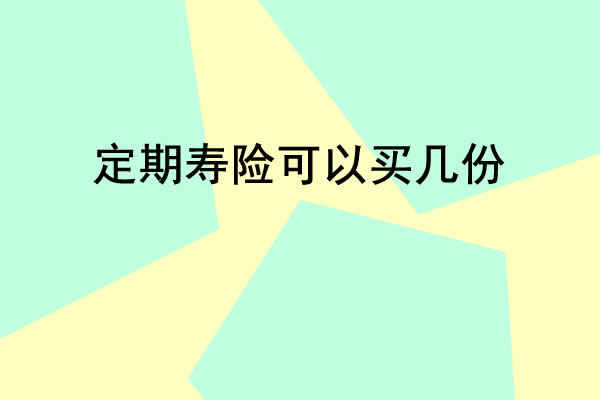 定期寿险可以买几份